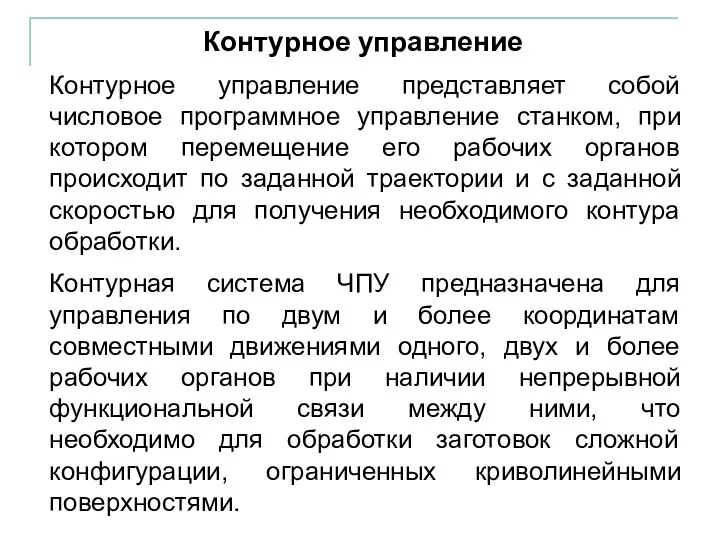 Контурное управление

Контурное управление представляет собой числовое программное управление станком, при котором перемещение его рабочих органов происходит по заданной траектории и с заданной скоростью для получения необходимого контура обработки.

Контурная система ЧПУ предназначена для управления по двум и более координатам совместными движениями одного, двух и более рабочих органов при наличии непрерывной функциональной связи между ними, что необходимо для обработки заготовок сложной конфигурации, ограниченных криволинейными поверхностями.